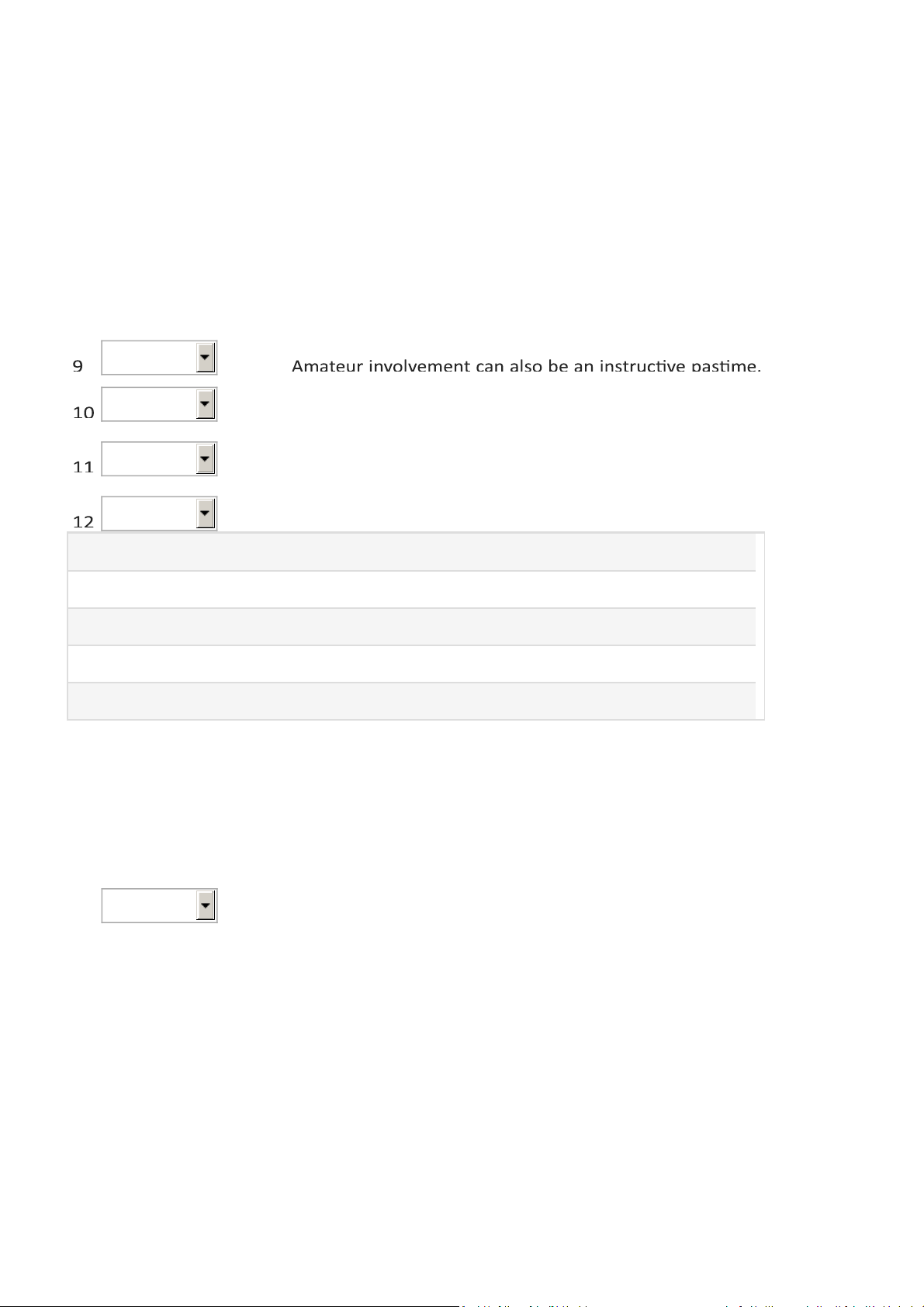 9

Amateur involvement can also be an instructive pastime.

10

11

12